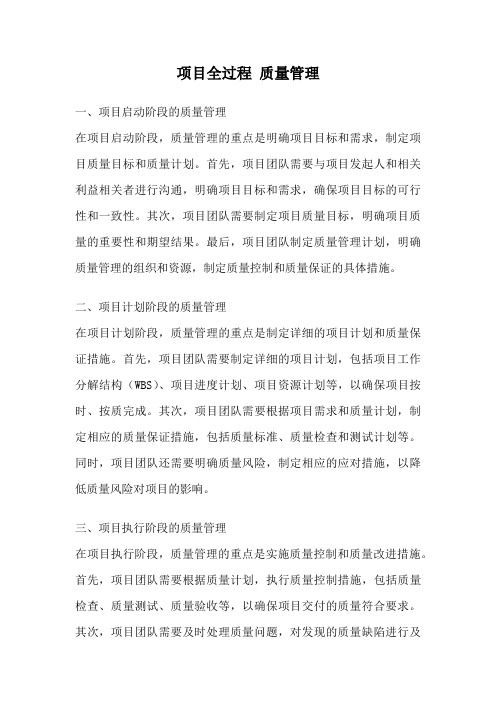 项目全过程 质量管理

一、项目启动阶段的质量管理

在项目启动阶段，质量管理的重点是明确项目目标和需求，制定项目质量目标和质量计划。首先，项目团队需要与项目发起人和相关利益相关者进行沟通，明确项目目标和需求，确保项目目标的可行性和一致性。其次，项目团队需要制定项目质量目标，明确项目质量的重要性和期望结果。最后，项目团队制定质量管理计划，明确质量管理的组织和资源，制定质量控制和质量保证的具体措施。

二、项目计划阶段的质量管理

在项目计划阶段，质量管理的重点是制定详细的项目计划和质量保证措施。首先，项目团队需要制定详细的项目计划，包括项目工作分解结构（WBS）、项目进度计划、项目资源计划等，以确保项目按时、按质完成。其次，项目团队需要根据项目需求和质量计划，制定相应的质量保证措施，包括质量标准、质量检查和测试计划等。同时，项目团队还需要明确质量风险，制定相应的应对措施，以降低质量风险对项目的影响。

三、项目执行阶段的质量管理

在项目执行阶段，质量管理的重点是实施质量控制和质量改进措施。首先，项目团队需要根据质量计划，执行质量控制措施，包括质量检查、质量测试、质量验收等，以确保项目交付的质量符合要求。其次，项目团队需要及时处理质量问题，对发现的质量缺陷进行及